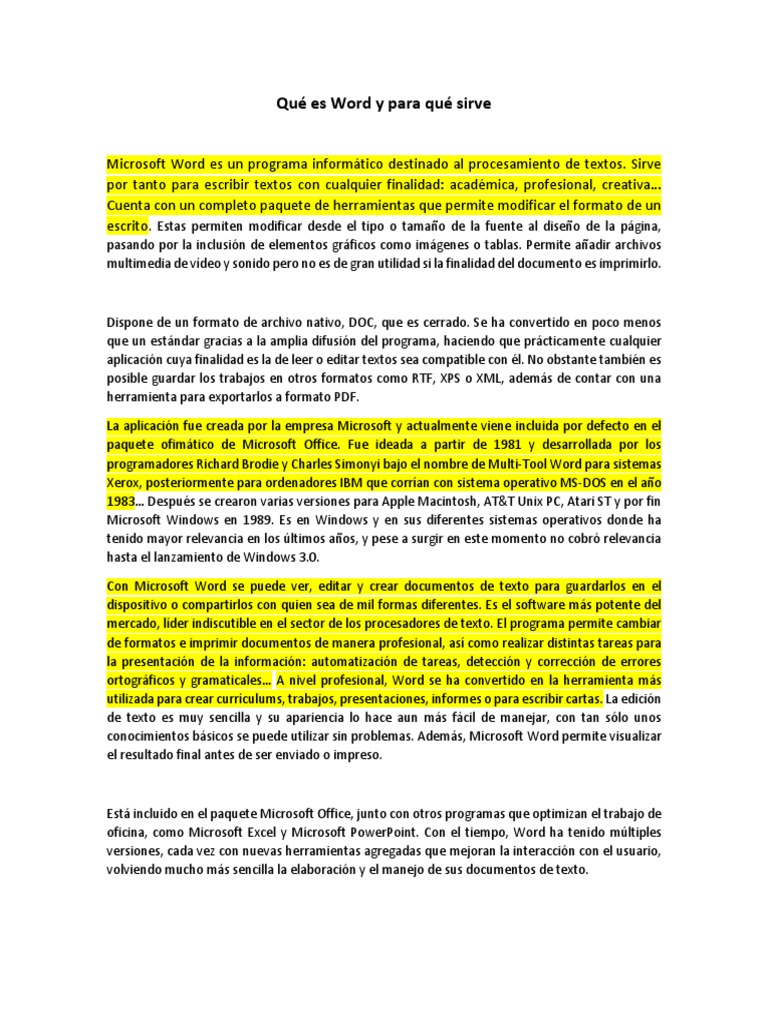 Qué es Word y para qué sirve

Microsoft Word es un programa informático destinado al procesamiento de textos. Sirve por tanto para escribir textos con cualquier finalidad: académica, profesional, creativa… Cuenta con un completo paquete de herramientas que permite modificar el formato de un escrito. Estas permiten modificar desde el tipo o tamaño de la fuente al diseño de la página, pasando por la inclusión de elementos gráficos como imágenes o tablas. Permite añadir archivos multimedia de vídeo y sonido pero no es de gran utilidad si la finalidad del documento es imprimirlo.

Dispone de un formato de archivo nativo, DOC, que es cerrado. Se ha convertido en poco menos que un estándar gracias a la amplia difusión del programa, haciendo que prácticamente cualquier aplicación cuya finalidad es la de leer o editar textos sea compatible con él. No obstante también es posible guardar los trabajos en otros formatos como RTF, XPS o XML, además de contar con una herramienta para exportarlos a formato PDF.

La aplicación fue creada por la empresa Microsoft y actualmente viene incluida por defecto en el paquete ofimático de Microsoft Office. Fue ideada a partir de 1981 y desarrollada por los programadores Richard Brodie y Charles Simonyi bajo el nombre de Multi-Tool Word para sistemas Xerox, posteriormente para ordenadores IBM que corrían con sistema operativo MS-DOS en el año 1983… Después se crearon varias versiones para Apple Macintosh, AT&T Unix PC, Atari ST y por fin Microsoft Windows en 1989. Es en Windows y en sus diferentes sistemas operativos donde ha tenido mayor relevancia en los últimos años, y pese a surgir en este momento no cobró relevancia hasta el lanzamiento de Windows 3.0.

Con Microsoft Word se puede ver, editar y crear documentos de texto para guardarlos en el dispositivo o compartirlos con quien sea de mil formas diferentes. Es el software más potente del mercado, líder indiscutible en el sector de los procesadores de texto. El programa permite cambiar de formatos e imprimir documentos de manera profesional, así como realizar distintas tareas para la presentación de la información: automatización de tareas, detección y corrección de errores ortográficos y gramaticales… A nivel profesional, Word se ha convertido en la herramienta más utilizada para crear currículums, trabajos, presentaciones, informes o para escribir cartas. La edición de texto es muy sencilla y su apariencia lo hace aun más fácil de manejar, con tan sólo unos conocimientos básicos se puede utilizar sin problemas. Además, Microsoft Word permite visualizar el resultado final antes de ser enviado o impreso.

Está incluido en el paquete Microsoft Office, junto con otros programas que optimizan el trabajo de oficina, como Microsoft Excel y Microsoft PowerPoint. Con el tiempo, Word ha tenido múltiples versiones, cada vez con nuevas herramientas agregadas que mejoran la interacción con el usuario, volviendo mucho más sencilla la elaboración y el manejo de sus documentos de texto.